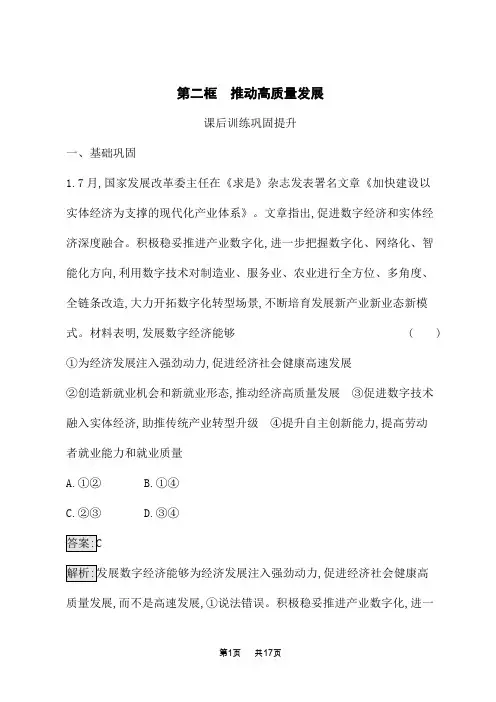 第二框　推动高质量发展

课后训练巩固提升

一、基础巩固

1.7月,国家发展改革委主任在《求是》杂志发表署名文章《加快建设以实体经济为支撑的现代化产业体系》。文章指出,促进数字经济和实体经济深度融合。积极稳妥推进产业数字化,进一步把握数字化、网络化、智能化方向,利用数字技术对制造业、服务业、农业进行全方位、多角度、全链条改造,大力开拓数字化转型场景,不断培育发展新产业新业态新模式。材料表明,发展数字经济能够　(　　)

①为经济发展注入强劲动力,促进经济社会健康高速发展

②创造新就业机会和新就业形态,推动经济高质量发展　③促进数字技术融入实体经济,助推传统产业转型升级　④提升自主创新能力,提高劳动者就业能力和就业质量

A.①②　　B.①④

C.②③　　D.③④

答案:C

解析:发展数字经济能够为经济发展注入强劲动力,促进经济社会健康高质量发展,而不是高速发展,①说法错误。积极稳妥推进产业数字化,进一

第1页　共17页